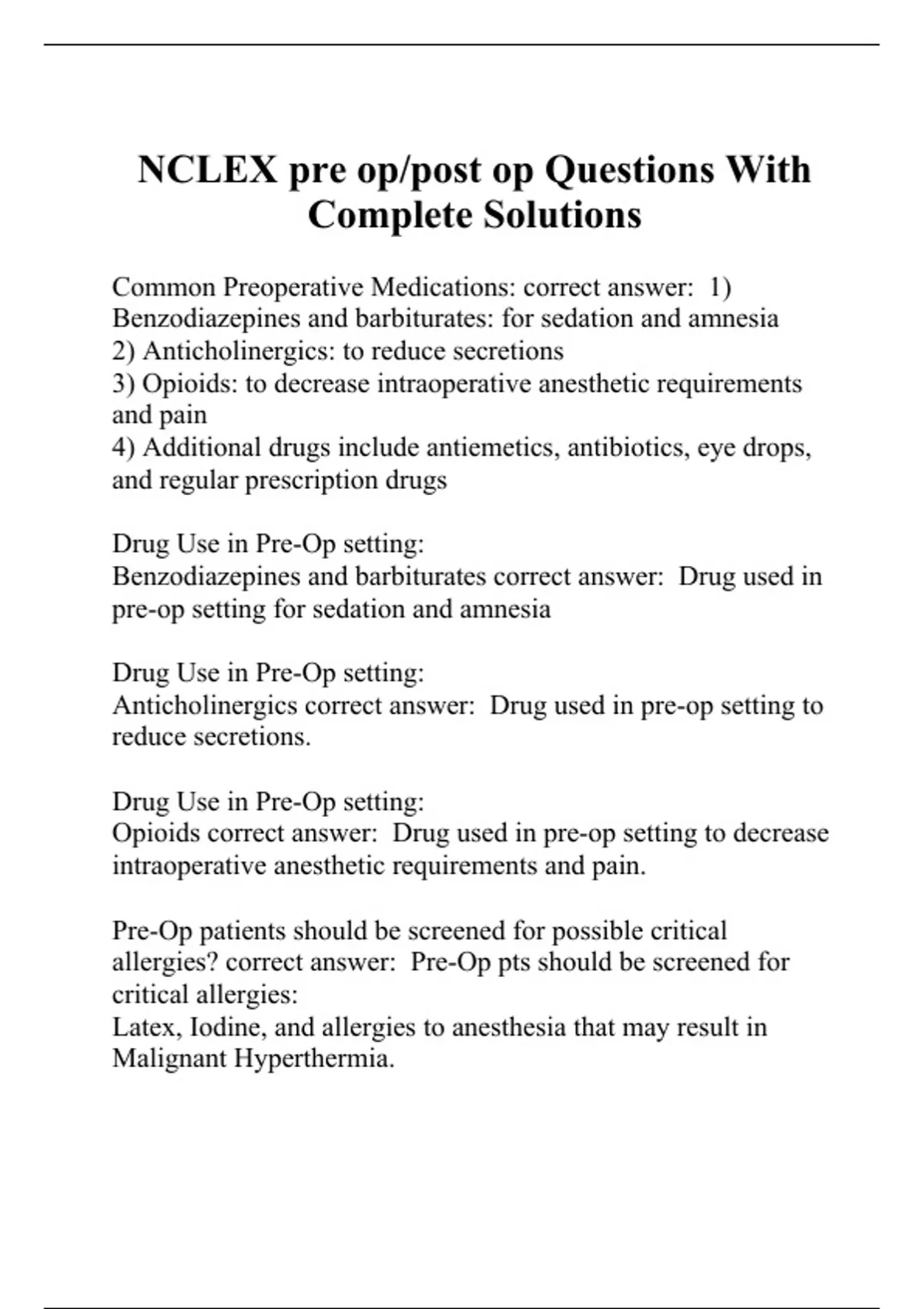 NCLEX pre op/post op Questions With Complete Solutions

Common Preoperative Medications: correct answer: 1) Benzodiazepines and barbiturates: for sedation and amnesia
2) Anticholinergics: to reduce secretions
3) Opioids: to decrease intraoperative anesthetic requirements and pain
4) Additional drugs include antiemetics, antibiotics, eye drops, and regular prescription drugs

Drug Use in Pre-Op setting:
Benzodiazepines and barbiturates correct answer: Drug used in pre-op setting for sedation and amnesia

Drug Use in Pre-Op setting:
Anticholinergics correct answer: Drug used in pre-op setting to reduce secretions.

Drug Use in Pre-Op setting:
Opioids correct answer: Drug used in pre-op setting to decrease intraoperative anesthetic requirements and pain.

Pre-Op patients should be screened for possible critical allergies? correct answer: Pre-Op pts should be screened for critical allergies:
Latex, Iodine, and allergies to anesthesia that may result in Malignant Hyperthermia.